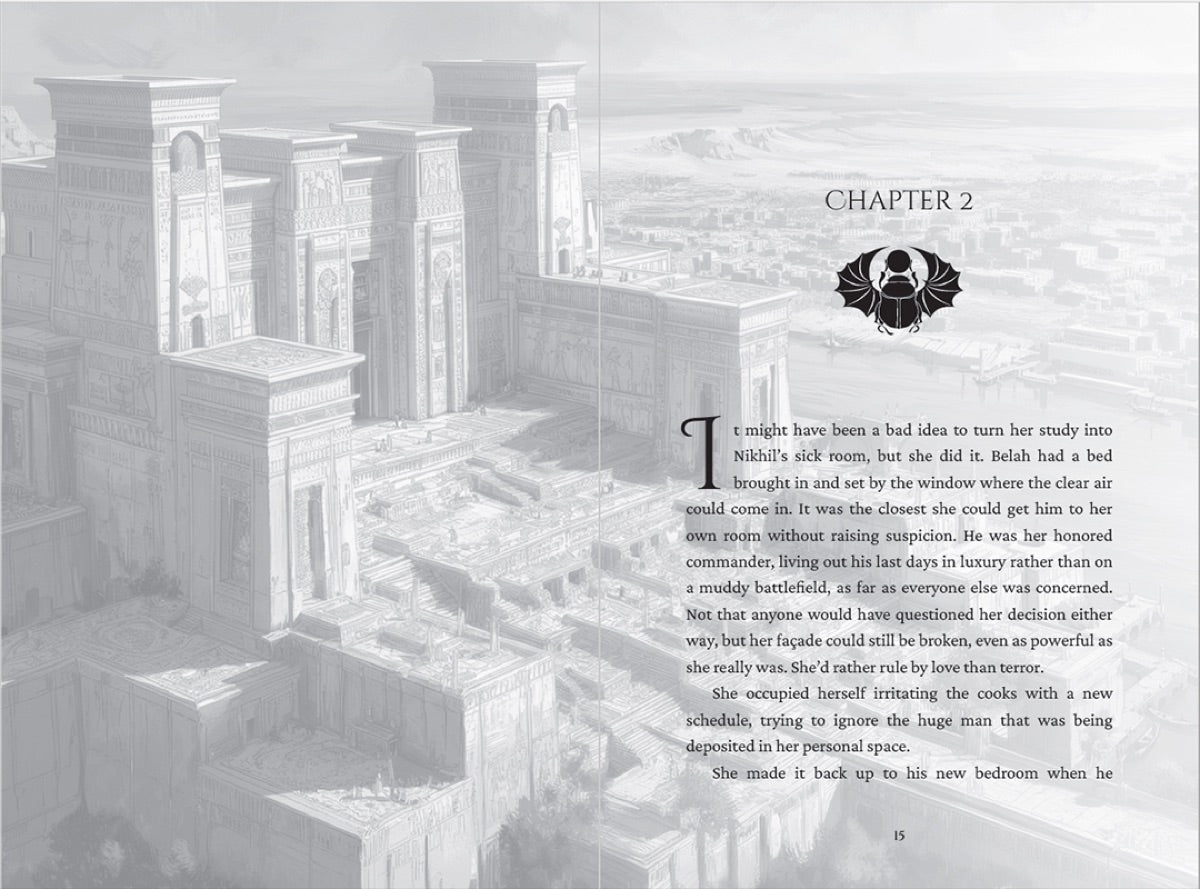 CHAPTER 2

It might have been a bad idea to turn her study into Nikhil's sick room, but she did it. Belah had a bed brought in and set by the window where the clear air could come in. It was the closest she could get him to her own room without raising suspicion. He was her honored commander, living out his last days in luxury rather than on a muddy battlefield, as far as everyone else was concerned. Not that anyone would have questioned her decision either way, but her façade could still be broken, even as powerful as she really was. She'd rather rule by love than terror.

She occupied herself irritating the cooks with a new schedule, trying to ignore the huge man that was being deposited in her personal space.

She made it back up to his new bedroom when he

15